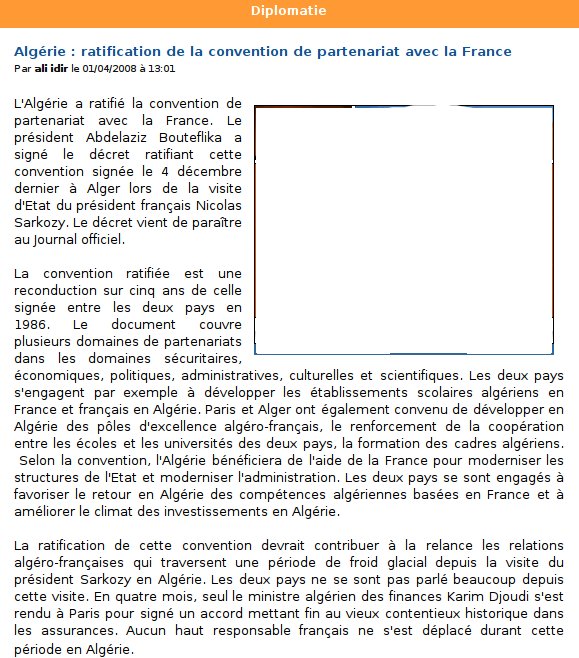 Diplomatie

Algérie : ratification de la convention de partenariat avec la France
Par ali idir le 01/04/2008 à 13:01

L'Algérie a ratifié la convention de partenariat avec la France. Le président Abdelaziz Bouteflika a signé le décret ratifiant cette convention signée le 4 décembre dernier à Alger lors de la visite d'Etat du président français Nicolas Sarkozy. Le décret vient de paraître au Journal officiel.

La convention ratifiée est une reconduction sur cinq ans de celle signée entre les deux pays en 1986. Le document couvre plusieurs domaines de partenariats dans les domaines sécuritaires, économiques, politiques, administratives, culturelles et scientifiques. Les deux pays s'engagent par exemple à développer les établissements scolaires algériens en France et français en Algérie. Paris et Alger ont également convenu de développer en Algérie des pôles d'excellence algéro-français, le renforcement de la coopération entre les écoles et les universités des deux pays, la formation des cadres algériens. Selon la convention, l'Algérie bénéficiera de l'aide de la France pour moderniser les structures de l'Etat et moderniser l'administration. Les deux pays se sont engagés à favoriser le retour en Algérie des compétences algériennes basées en France et à améliorer le climat des investissements en Algérie.

La ratification de cette convention devrait contribuer à la relance les relations algéro-françaises qui traversent une période de froid glacial depuis la visite du président Sarkozy en Algérie. Les deux pays ne se sont pas parlé beaucoup depuis cette visite. En quatre mois, seul le ministre algérien des finances Karim Djoudi s'est rendu à Paris pour signé un accord mettant fin au vieux contentieux historique dans les assurances. Aucun haut responsable français ne s'est déplacé durant cette période en Algérie.